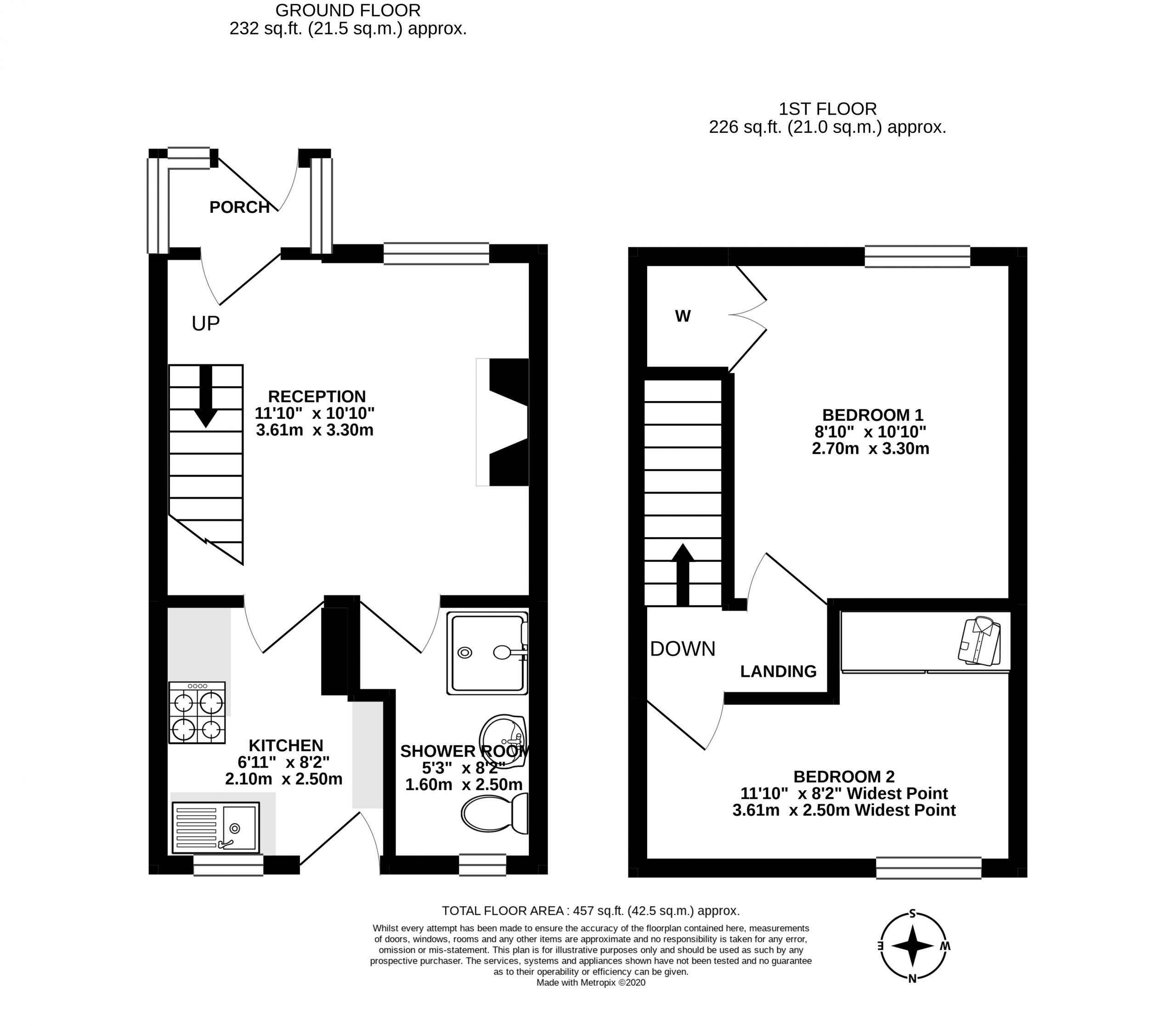 GROUND FLOOR
232 sq.ft. (21.5 sq.m.) approx.

1ST FLOOR
226 sq.ft. (21.0 sq.m.) approx.

PORCH

UP

RECEPTION
11'10" x 10'10"
3.61m x 3.30m

KITCHEN
6'11" x 8'2"
2.10m x 2.50m

SHOWER ROOM
5'3" x 8'2"
1.60m x 2.50m

W

BEDROOM 1
8'10" x 10'10"
2.70m x 3.30m

DOWN

LANDING

BEDROOM 2
11'10" x 8'2" Widest Point
3.61m x 2.50m Widest Point

TOTAL FLOOR AREA : 457 sq.ft. (42.5 sq.m.) approx.

Whilst every attempt has been made to ensure the accuracy of the floorplan contained here, measurements of doors, windows, rooms and any other items are approximate and no responsibility is taken for any error, omission or mis-statement. This plan is for illustrative purposes only and should be used as such by any prospective purchaser. The services, systems and appliances shown have not been tested and no guarantee as to their operability or efficiency can be given.
Made with Metropix ©2020

S
E
W
N